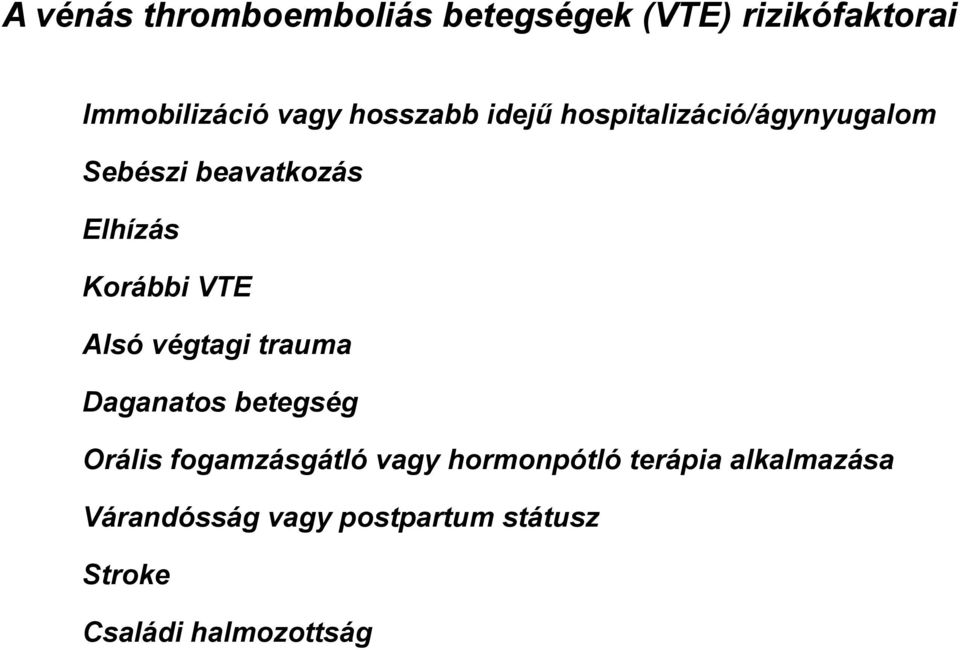 A vénás thromboemboliás betegségek (VTE) rizikófaktorai

Immobilizáció vagy hosszabb idejű hospitalizáció/ágynyugalom

Sebészi beavatkozás

Elhízás

Korábbi VTE

Alsó végtagi trauma

Daganatos betegség

Orális fogamzásgátló vagy hormonpótló terápia alkalmazása

Várandósság vagy postpartum státusz

Stroke

Családi halmozottság